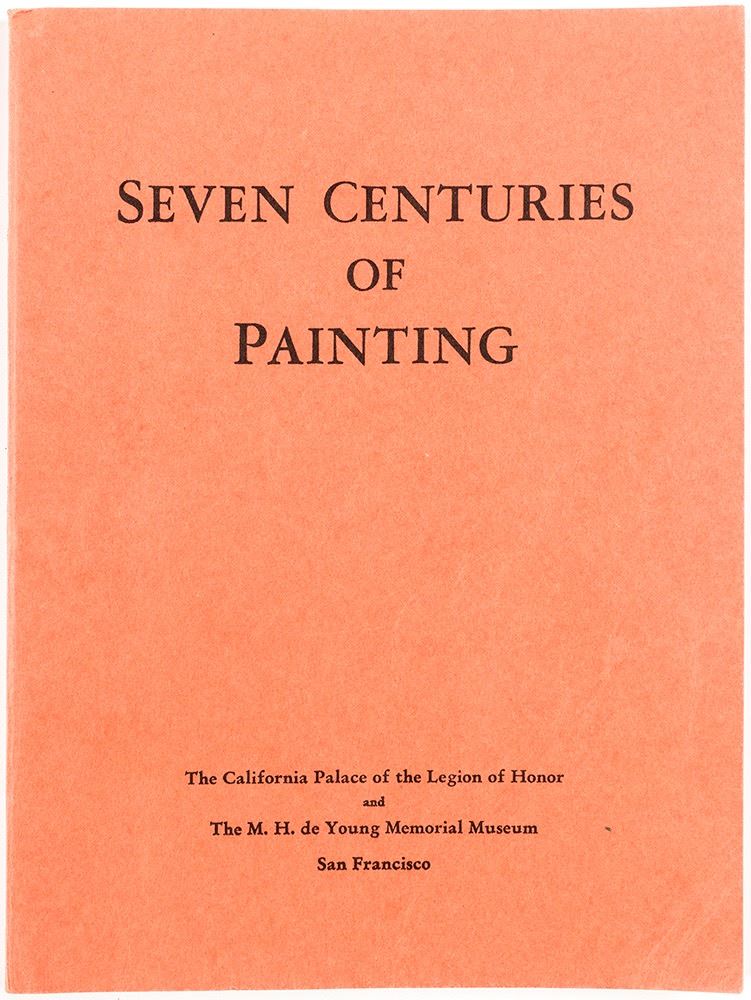 SEVEN CENTURIES
OF
PAINTING

The California Palace of the Legion of Honor
and
The M. H. de Young Memorial Museum
San Francisco